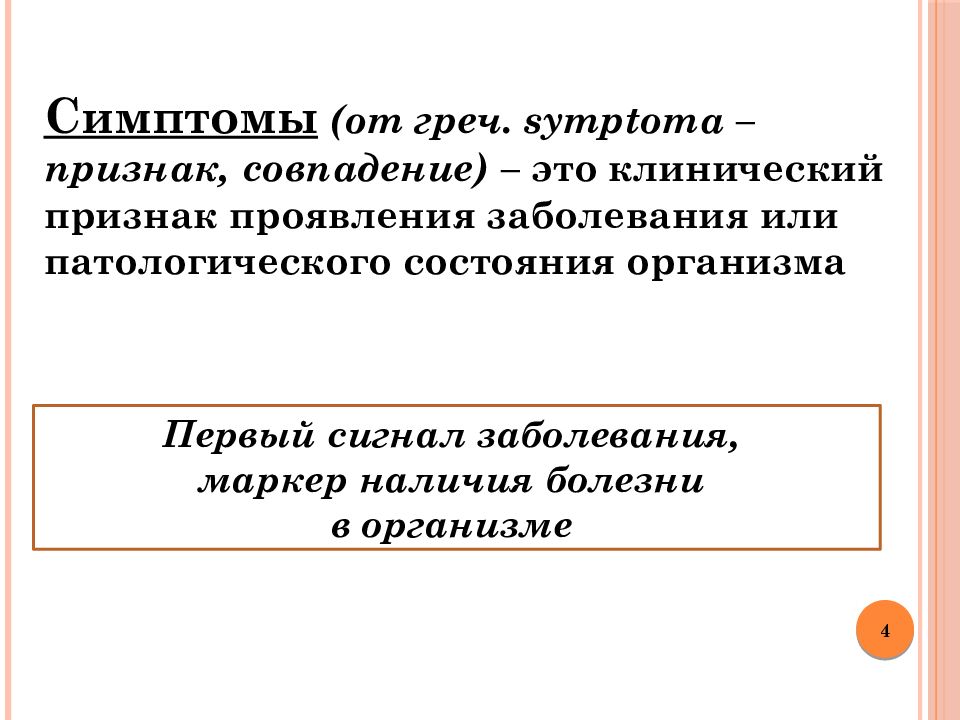 Симптомы (от греч. symptoma – признак, совпадение) – это клинический признак проявления заболевания или патологического состояния организма

Первый сигнал заболевания,
маркер наличия болезни
в организме

4